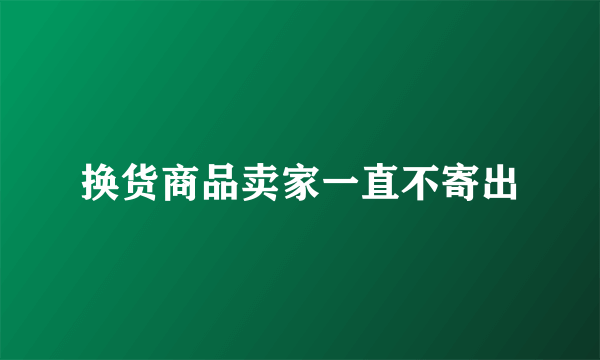 换货商品卖家一直不寄出